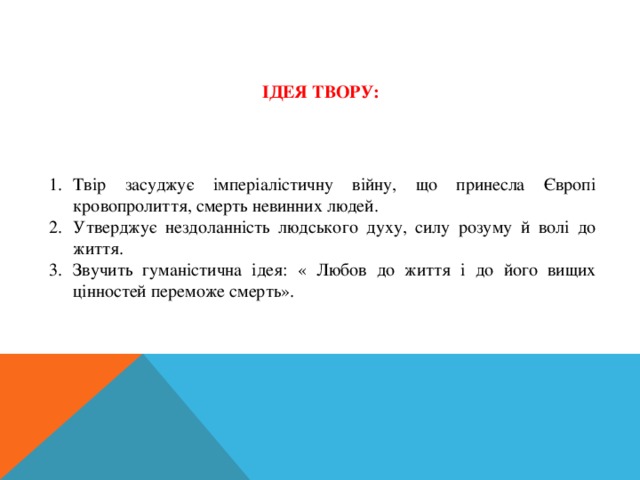 ІДЕЯ ТВОРУ:

1. Твір засуджує імперіалістичну війну, що принесла Європі кровопролиття, смерть невинних людей.
2. Утверджує нездоланність людського духу, силу розуму й волі до життя.
3. Звучить гуманістична ідея: « Любов до життя і до його вищих цінностей переможе смерть».